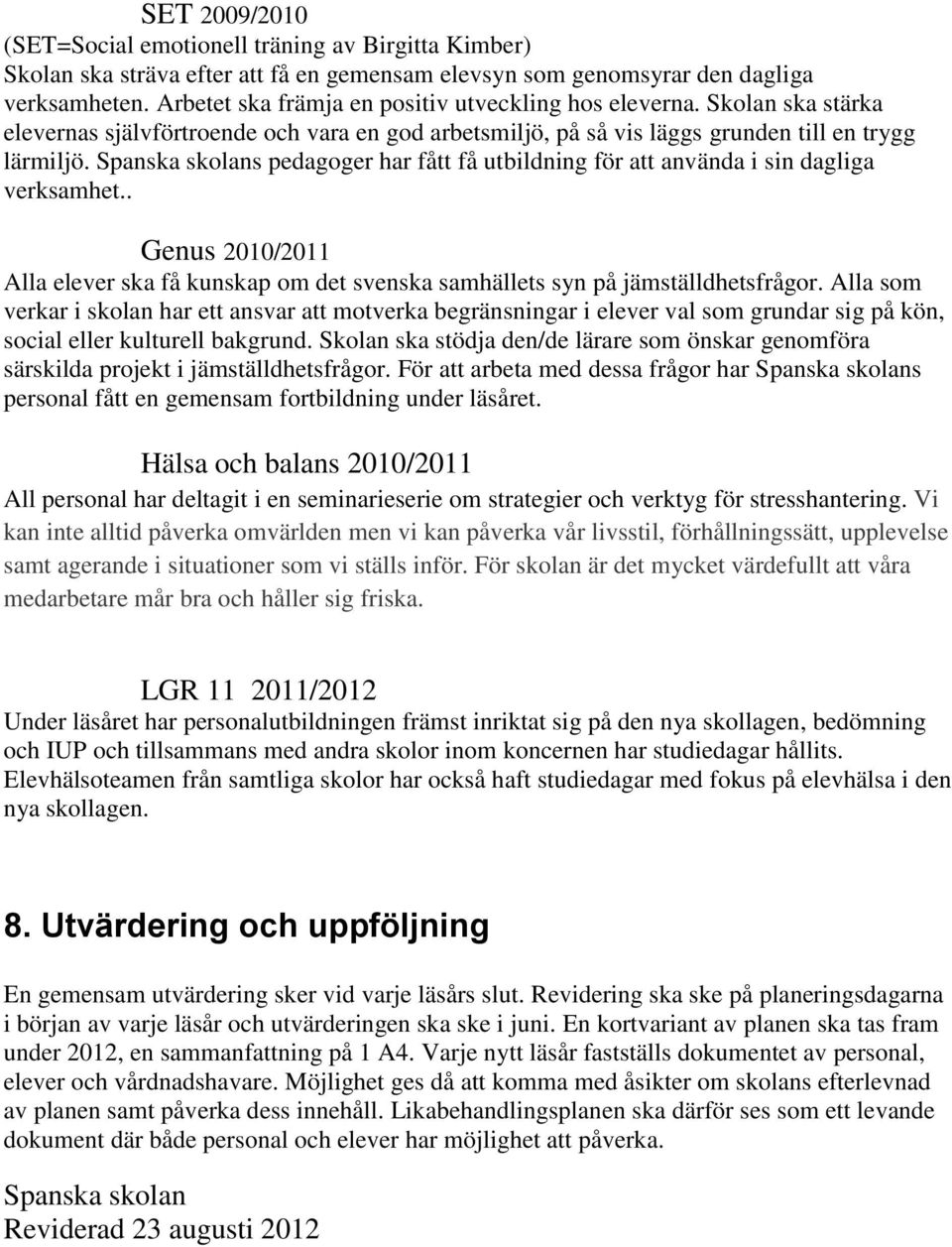 SET 2009/2010
(SET=Social emotionell träning av Birgitta Kimber)
Skolan ska sträva efter att få en gemensam elevsyn som genomsyrar den dagliga verksamheten. Arbetet ska främja en positiv utveckling hos eleverna. Skolan ska stärka elevernas självförtroende och vara en god arbetsmiljö, på så vis läggs grunden till en trygg lärmiljö. Spanska skolans pedagoger har fått få utbildning för att använda i sin dagliga verksamhet..

Genus 2010/2011
Alla elever ska få kunskap om det svenska samhällets syn på jämställdhetsfrågor. Alla som verkar i skolan har ett ansvar att motverka begränsningar i elever val som grundar sig på kön, social eller kulturell bakgrund. Skolan ska stödja den/de lärare som önskar genomföra särskilda projekt i jämställdhetsfrågor. För att arbeta med dessa frågor har Spanska skolans personal fått en gemensam fortbildning under läsåret.

Hälsa och balans 2010/2011
All personal har deltagit i en seminarieserie om strategier och verktyg för stresshantering. Vi kan inte alltid påverka omvärlden men vi kan påverka vår livsstil, förhållningssätt, upplevelse samt agerande i situationer som vi ställs inför. För skolan är det mycket värdefullt att våra medarbetare mår bra och håller sig friska.

LGR 11 2011/2012
Under läsåret har personalutbildningen främst inriktat sig på den nya skollagen, bedömning och IUP och tillsammans med andra skolor inom koncernen har studiedagar hållits. Elevhälsoteamen från samtliga skolor har också haft studiedagar med fokus på elevhälsa i den nya skollagen.

8. Utvärdering och uppföljning

En gemensam utvärdering sker vid varje läsårs slut. Revidering ska ske på planeringsdagarna i början av varje läsår och utvärderingen ska ske i juni. En kortvariant av planen ska tas fram under 2012, en sammanfattning på 1 A4. Varje nytt läsår fastställs dokumentet av personal, elever och vårdnadshavare. Möjlighet ges då att komma med åsikter om skolans efterlevnad av planen samt påverka dess innehåll. Likabehandlingsplanen ska därför ses som ett levande dokument där både personal och elever har möjlighet att påverka.

Spanska skolan
Reviderad 23 augusti 2012